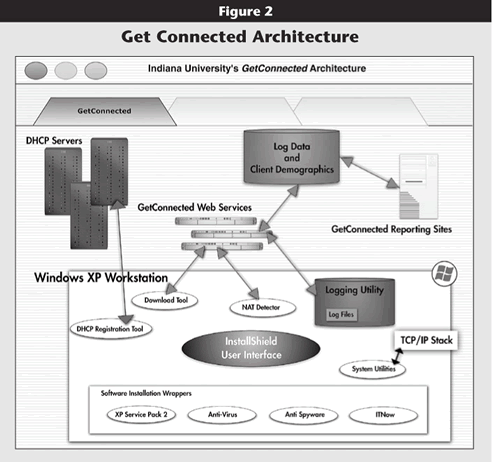 Figure 2

Get Connected Architecture

Indiana University's GetConnected Architecture

GetConnected

DHCP Servers

Log Data and Client Demographics

GetConnected Web Services

GetConnected Reporting Sites

Windows XP Workstation

Download Tool

NAT Detector

Logging Utility

Log Files

DHCP Registration Tool

InstallShield User Interface

TCP/IP Stack

System Utilities

Software Installation Wrappers

XP Service Pack 2

Anti-Virus

Anti Spyware

ITNow